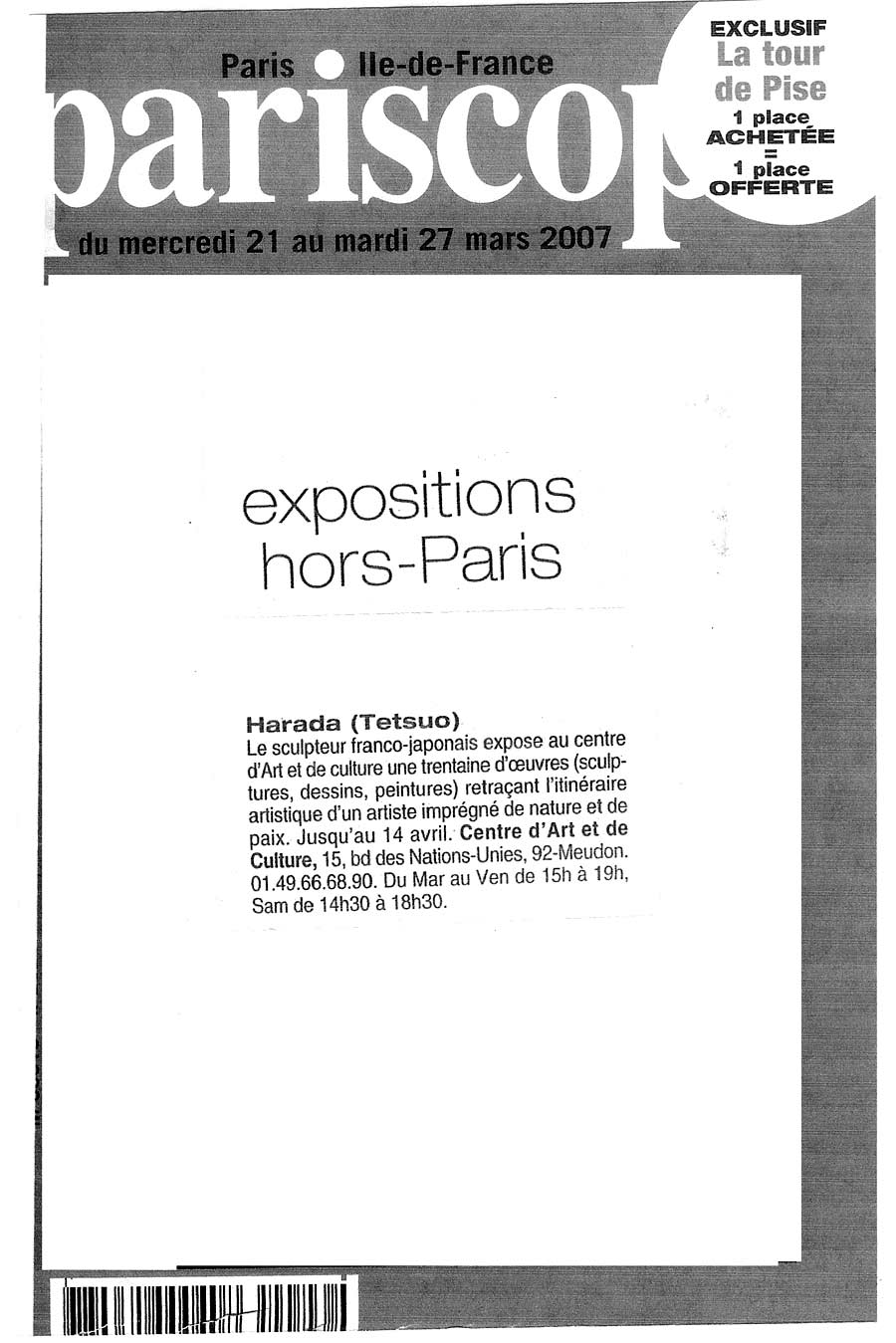 Paris Ile-de-France

pariscop

EXCLUSIF
La tour de Pise
1 place ACHETÉE = 1 place OFFERTE

du mercredi 21 au mardi 27 mars 2007

expositions hors-Paris

Harada (Tetsuo)
Le sculpteur franco-japonais expose au centre d'Art et de culture une trentaine d'œuvres (sculptures, dessins, peintures) retraçant l'itinéraire artistique d'un artiste imprégné de nature et de paix. Jusqu'au 14 avril. Centre d'Art et de Culture, 15, bd des Nations-Unies, 92-Meudon. 01.49.66.68.90. Du Mar au Ven de 15h à 19h, Sam de 14h30 à 18h30.